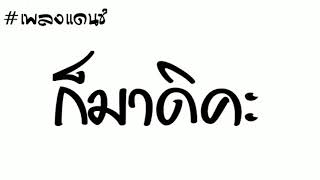 #เพลงแดนซ์

ก็มาดิคะ